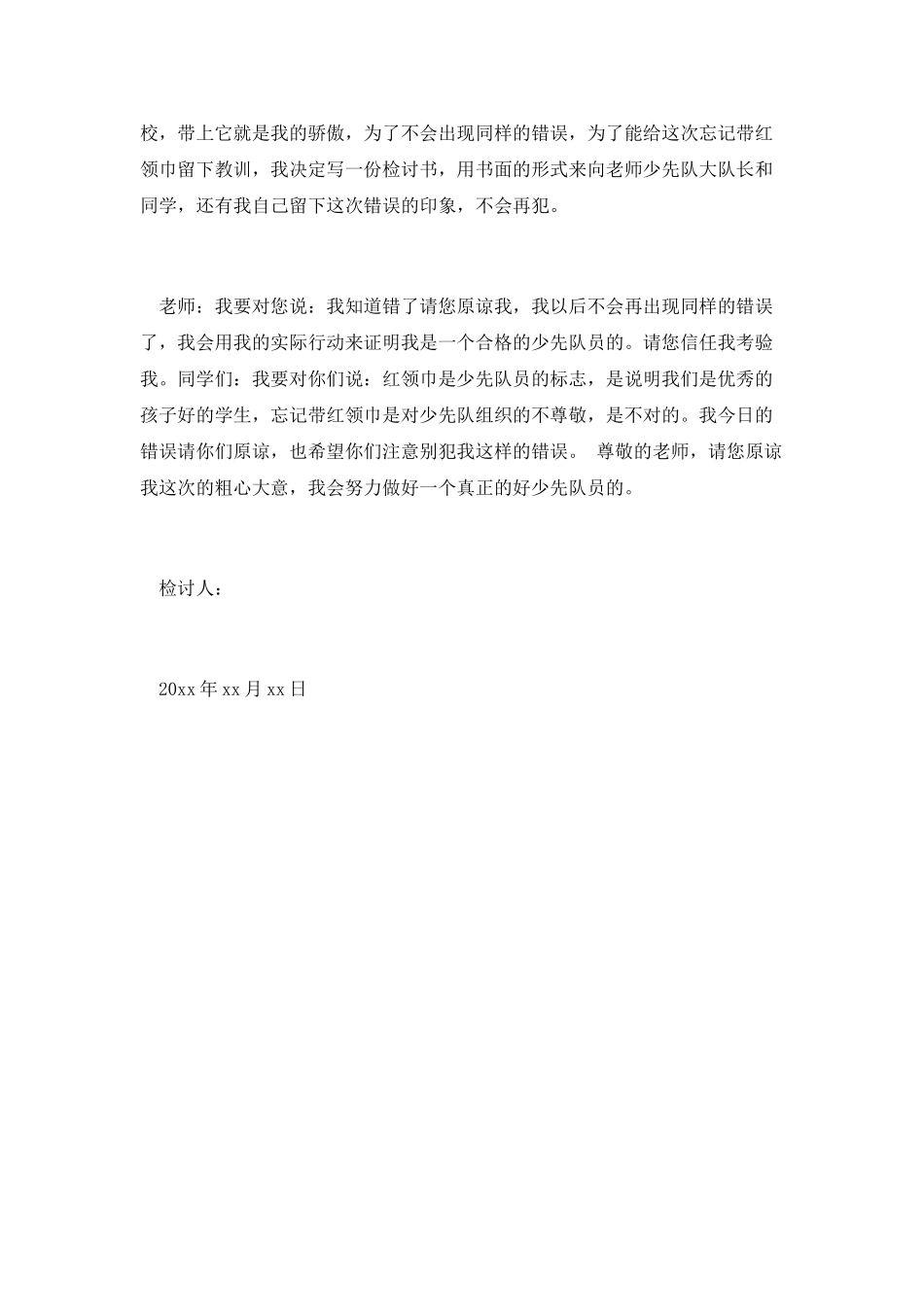 校，带上它就是我的骄傲，为了不会出现同样的错误，为了能给这次忘记带红领巾留下教训，我决定写一份检讨书，用书面的形式来向老师少先队大队长和同学，还有我自己留下这次错误的印象，不会再犯。

老师：我要对您说：我知道错了请您原谅我，我以后不会再出现同样的错误了，我会用我的实际行动来证明我是一个合格的少先队员的。请您信任我考验我。同学们：我要对你们说：红领巾是少先队员的标志，是说明我们是优秀的孩子好的学生，忘记带红领巾是对少先队组织的不尊敬，是不对的。我今日的错误请你们原谅，也希望你们注意别犯我这样的错误。 尊敬的老师，请您原谅我这次的粗心大意，我会努力做好一个真正的好少先队员的。

检讨人：

20xx 年 xx 月 xx 日